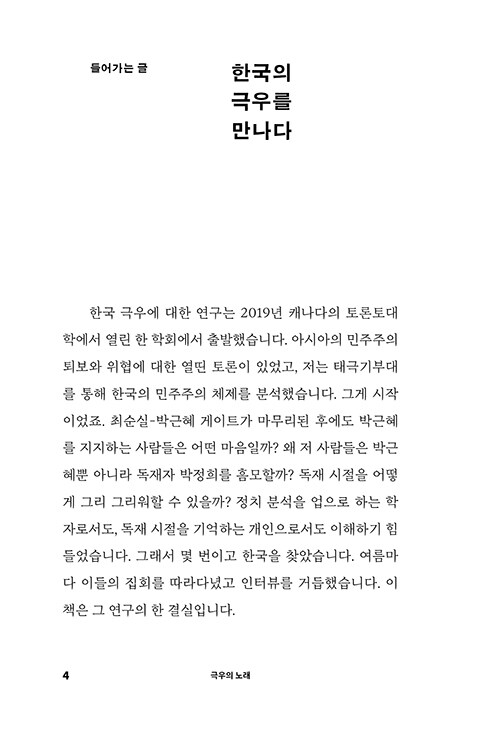 들어가는 글

한국의 극우를 만나다

한국 극우에 대한 연구는 2019년 캐나다의 토론토대학에서 열린 한 학회에서 출발했습니다. 아시아의 민주주의 퇴보와 위협에 대한 열띤 토론이 있었고, 저는 태극기부대를 통해 한국의 민주주의 체제를 분석했습니다. 그게 시작이었죠. 최순실-박근혜 게이트가 마무리된 후에도 박근혜를 지지하는 사람들은 어떤 마음일까? 왜 저 사람들은 박근혜뿐 아니라 독재자 박정희를 흠모할까? 독재 시절을 어떻게 그리 그리워할 수 있을까? 정치 분석을 업으로 하는 학자로서도, 독재 시절을 기억하는 개인으로서도 이해하기 힘들었습니다. 그래서 몇 번이고 한국을 찾았습니다. 여름마다 이들의 집회를 따라다녔고 인터뷰를 거듭했습니다. 이 책은 그 연구의 한 결실입니다.

4 극우의 노래